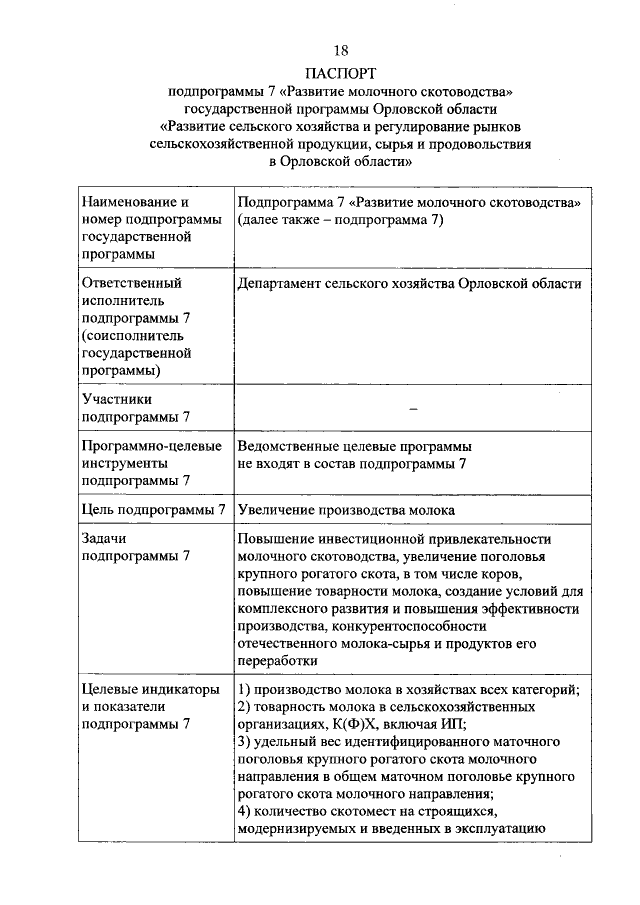 18

ПАСПОРТ
подпрограммы 7 «Развитие молочного скотоводства»
государственной программы Орловской области
«Развитие сельского хозяйства и регулирование рынков сельскохозяйственной продукции, сырья и продовольствия в Орловской области»

| | |
|---|---|
| Наименование и номер подпрограммы государственной программы | Подпрограмма 7 «Развитие молочного скотоводства» (далее также – подпрограмма 7) |
| Ответственный исполнитель подпрограммы 7 (соисполнитель государственной программы) | Департамент сельского хозяйства Орловской области |
| Участники подпрограммы 7 | – |
| Программно-целевые инструменты подпрограммы 7 | Ведомственные целевые программы не входят в состав подпрограммы 7 |
| Цель подпрограммы 7 | Увеличение производства молока |
| Задачи подпрограммы 7 | Повышение инвестиционной привлекательности молочного скотоводства, увеличение поголовья крупного рогатого скота, в том числе коров, повышение товарности молока, создание условий для комплексного развития и повышения эффективности производства, конкурентоспособности отечественного молока-сырья и продуктов его переработки |
| Целевые индикаторы и показатели подпрограммы 7 | 1) производство молока в хозяйствах всех категорий; 2) товарность молока в сельскохозяйственных организациях, К(Ф)Х, включая ИП; 3) удельный вес идентифицированного маточного поголовья крупного рогатого скота молочного направления в общем маточном поголовье крупного рогатого скота молочного направления; 4) количество скотомест на строящихся, модернизируемых и введенных в эксплуатацию |